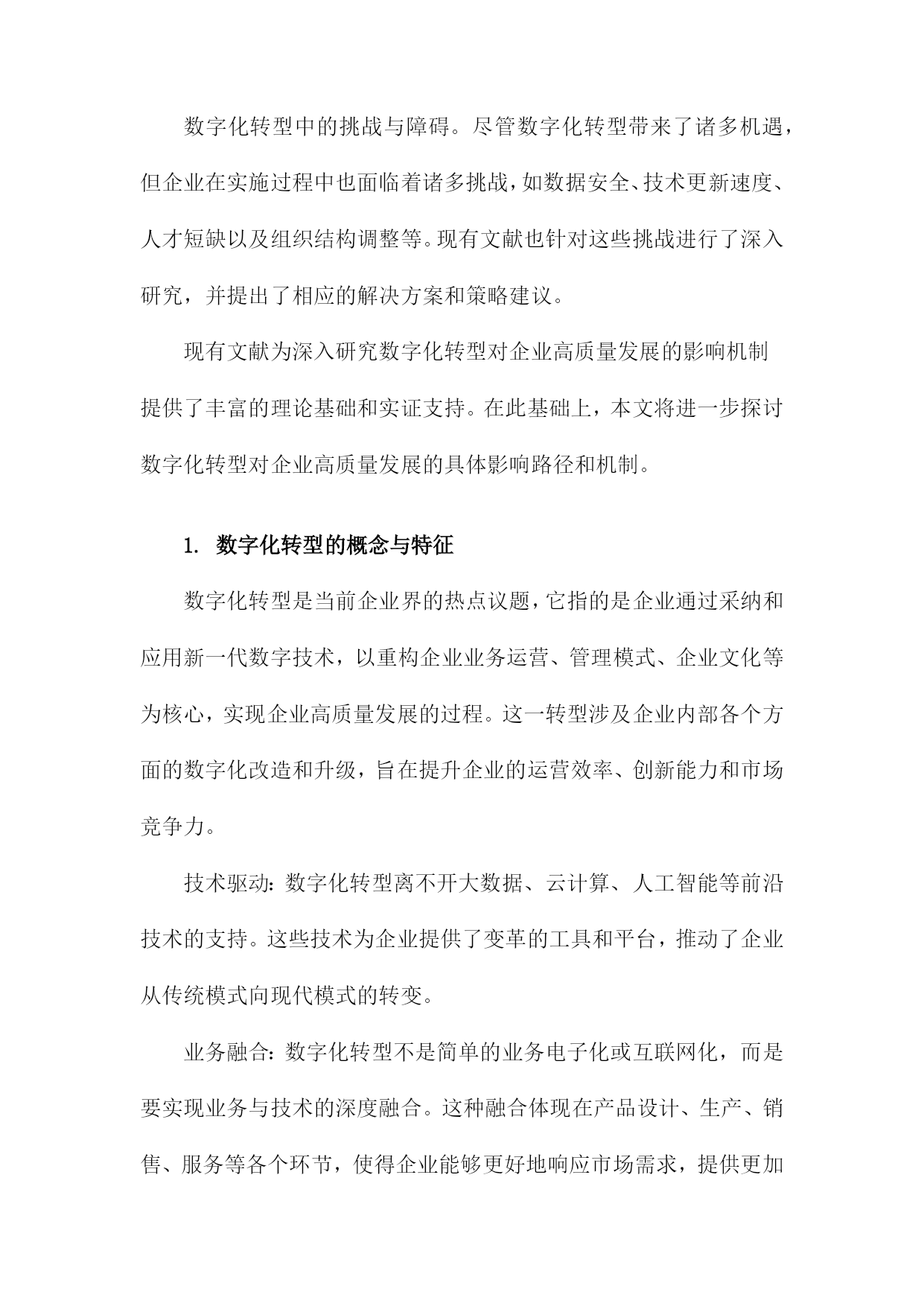 数字化转型中的挑战与障碍。尽管数字化转型带来了诸多机遇，但企业在实施过程中也面临着诸多挑战，如数据安全、技术更新速度、人才短缺以及组织结构调整等。现有文献也针对这些挑战进行了深入研究，并提出了相应的解决方案和策略建议。

现有文献为深入研究数字化转型对企业高质量发展的影响机制提供了丰富的理论基础和实证支持。在此基础上，本文将进一步探讨数字化转型对企业高质量发展的具体影响路径和机制。

1. 数字化转型的概念与特征

数字化转型是当前企业界的热点议题，它指的是企业通过采纳和应用新一代数字技术，以重构企业业务运营、管理模式、企业文化等为核心，实现企业高质量发展的过程。这一转型涉及企业内部各个方面的数字化改造和升级，旨在提升企业的运营效率、创新能力和市场竞争力。

技术驱动：数字化转型离不开大数据、云计算、人工智能等前沿技术的支持。这些技术为企业提供了变革的工具和平台，推动了企业从传统模式向现代模式的转变。

业务融合：数字化转型不是简单的业务电子化或互联网化，而是要实现业务与技术的深度融合。这种融合体现在产品设计、生产、销售、服务等各个环节，使得企业能够更好地响应市场需求，提供更加